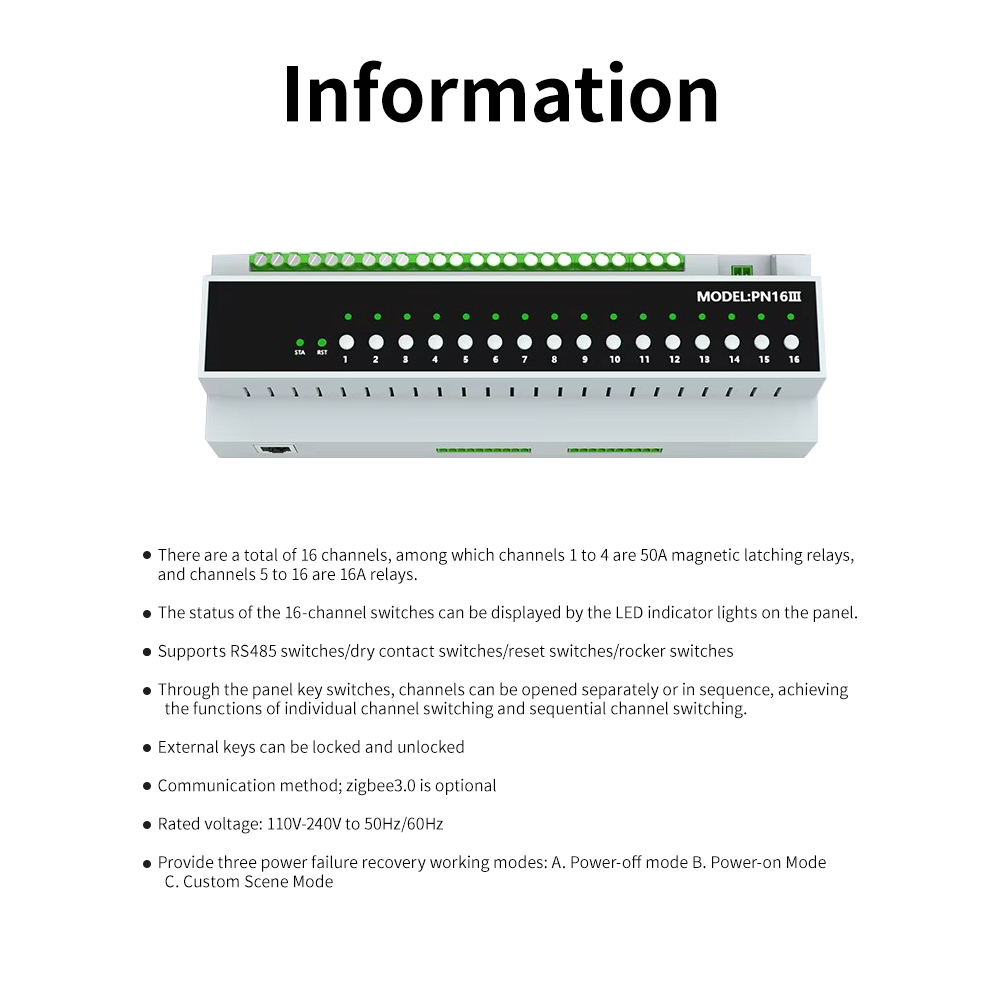 Information

MODEL:PN16III

STA RST 1 2 3 4 5 6 7 8 9 10 11 12 13 14 15 16

• There are a total of 16 channels, among which channels 1 to 4 are 50A magnetic latching relays, and channels 5 to 16 are 16A relays.

• The status of the 16-channel switches can be displayed by the LED indicator lights on the panel.

• Supports RS485 switches/dry contact switches/reset switches/rocker switches

• Through the panel key switches, channels can be opened separately or in sequence, achieving the functions of individual channel switching and sequential channel switching.

• External keys can be locked and unlocked

• Communication method; zigbee3.0 is optional

• Rated voltage: 110V-240V to 50Hz/60Hz

• Provide three power failure recovery working modes: A. Power-off mode B. Power-on Mode C. Custom Scene Mode